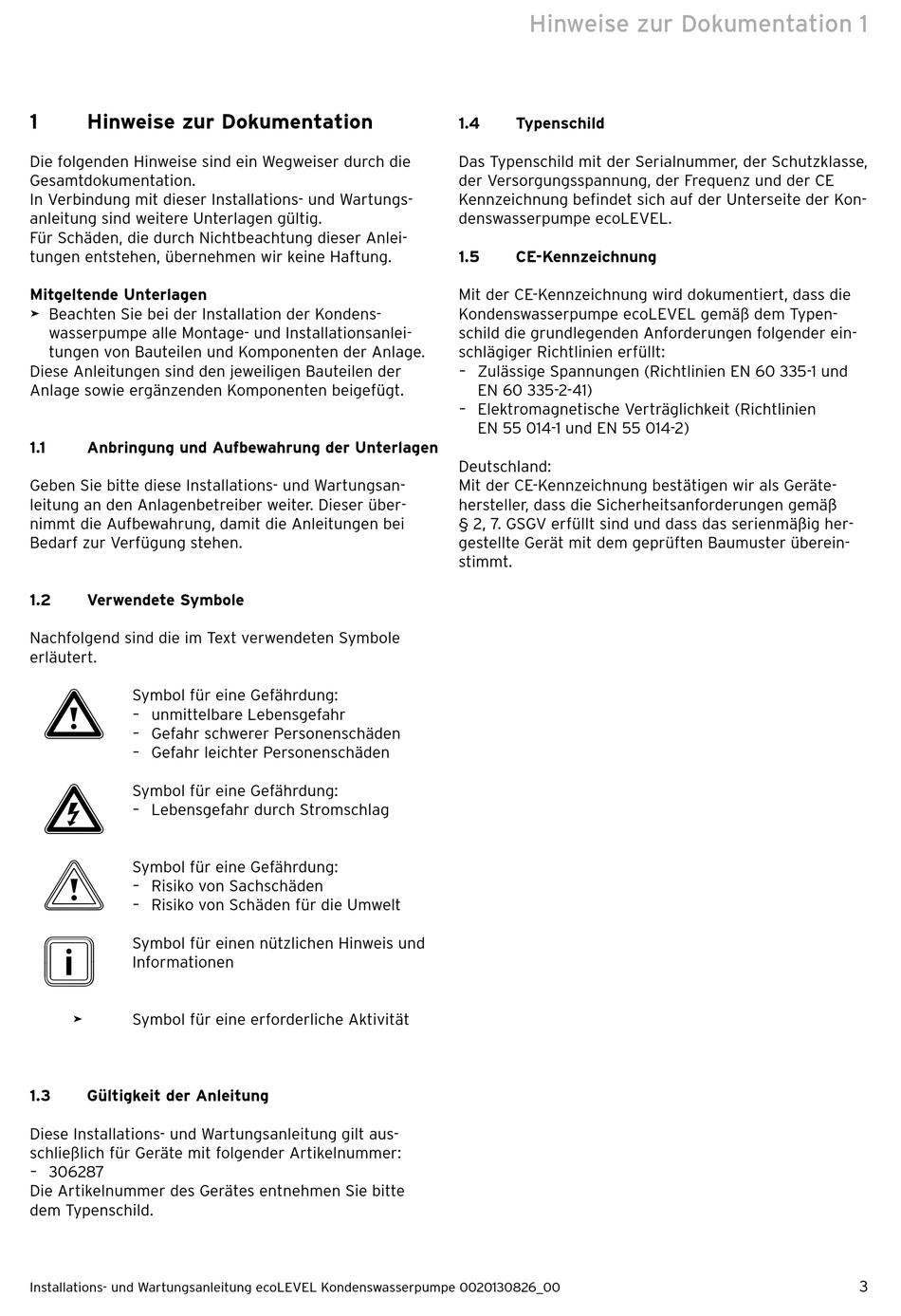 Hinweise zur Dokumentation 1

1 Hinweise zur Dokumentation

Die folgenden Hinweise sind ein Wegweiser durch die Gesamtdokumentation.
In Verbindung mit dieser Installations- und Wartungsanleitung sind weitere Unterlagen gültig.
Für Schäden, die durch Nichtbeachtung dieser Anleitungen entstehen, übernehmen wir keine Haftung.

Mitgeltende Unterlagen
➤ Beachten Sie bei der Installation der Kondenswasserpumpe alle Montage- und Installationsanleitungen von Bauteilen und Komponenten der Anlage.
Diese Anleitungen sind den jeweiligen Bauteilen der Anlage sowie ergänzenden Komponenten beigefügt.

1.1 Anbringung und Aufbewahrung der Unterlagen

Geben Sie bitte diese Installations- und Wartungsanleitung an den Anlagenbetreiber weiter. Dieser übernimmt die Aufbewahrung, damit die Anleitungen bei Bedarf zur Verfügung stehen.

1.2 Verwendete Symbole

Nachfolgend sind die im Text verwendeten Symbole erläutert.

Symbol für eine Gefährdung:
– unmittelbare Lebensgefahr
– Gefahr schwerer Personenschäden
– Gefahr leichter Personenschäden

Symbol für eine Gefährdung:
– Lebensgefahr durch Stromschlag

Symbol für eine Gefährdung:
– Risiko von Sachschäden
– Risiko von Schäden für die Umwelt

Symbol für einen nützlichen Hinweis und Informationen

➤ Symbol für eine erforderliche Aktivität

1.3 Gültigkeit der Anleitung

Diese Installations- und Wartungsanleitung gilt ausschließlich für Geräte mit folgender Artikelnummer:
– 306287
Die Artikelnummer des Gerätes entnehmen Sie bitte dem Typenschild.

1.4 Typenschild

Das Typenschild mit der Serialnummer, der Schutzklasse, der Versorgungsspannung, der Frequenz und der CE Kennzeichnung befindet sich auf der Unterseite der Kondenswasserpumpe ecoLEVEL.

1.5 CE-Kennzeichnung

Mit der CE-Kennzeichnung wird dokumentiert, dass die Kondenswasserpumpe ecoLEVEL gemäß dem Typenschild die grundlegenden Anforderungen folgender einschlägiger Richtlinien erfüllt:
– Zulässige Spannungen (Richtlinien EN 60 335-1 und EN 60 335-2-41)
– Elektromagnetische Verträglichkeit (Richtlinien EN 55 014-1 und EN 55 014-2)

Deutschland:
Mit der CE-Kennzeichnung bestätigen wir als Gerätehersteller, dass die Sicherheitsanforderungen gemäß § 2, 7. GSGV erfüllt sind und dass das serienmäßig hergestellte Gerät mit dem geprüften Baumuster übereinstimmt.

Installations- und Wartungsanleitung ecoLEVEL Kondenswasserpumpe 0020130826_00 3